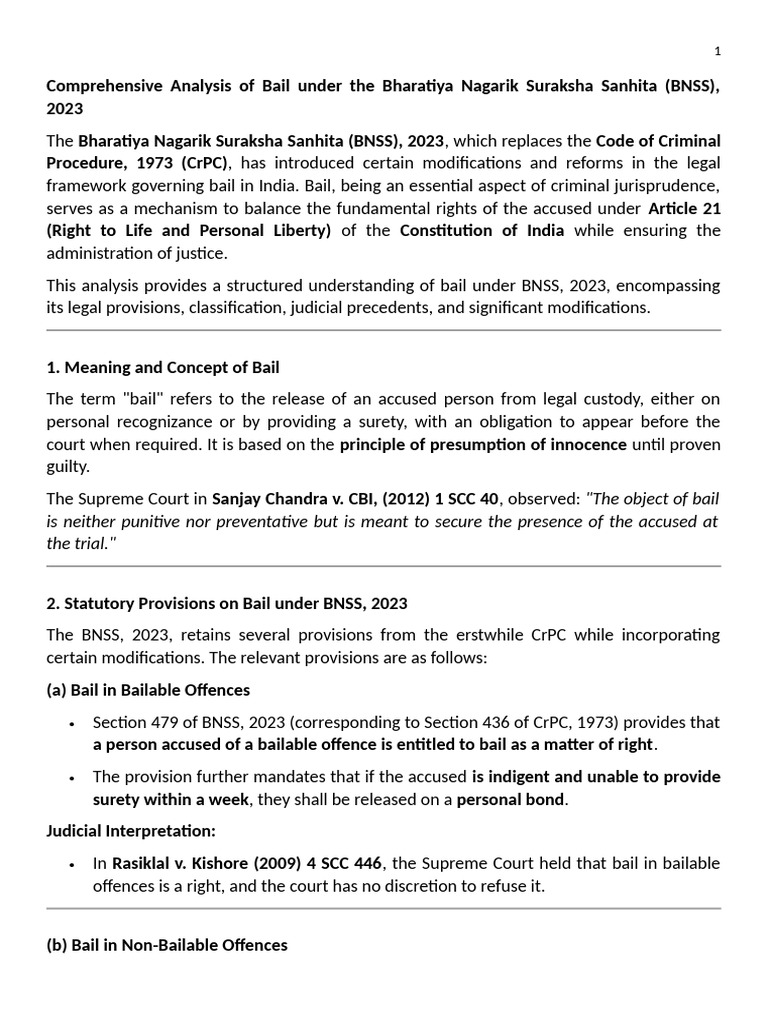 1

Comprehensive Analysis of Bail under the Bharatiya Nagarik Suraksha Sanhita (BNSS), 2023

The Bharatiya Nagarik Suraksha Sanhita (BNSS), 2023, which replaces the Code of Criminal Procedure, 1973 (CrPC), has introduced certain modifications and reforms in the legal framework governing bail in India. Bail, being an essential aspect of criminal jurisprudence, serves as a mechanism to balance the fundamental rights of the accused under Article 21 (Right to Life and Personal Liberty) of the Constitution of India while ensuring the administration of justice.

This analysis provides a structured understanding of bail under BNSS, 2023, encompassing its legal provisions, classification, judicial precedents, and significant modifications.

1. Meaning and Concept of Bail

The term "bail" refers to the release of an accused person from legal custody, either on personal recognizance or by providing a surety, with an obligation to appear before the court when required. It is based on the principle of presumption of innocence until proven guilty.

The Supreme Court in Sanjay Chandra v. CBI, (2012) 1 SCC 40, observed: "The object of bail is neither punitive nor preventative but is meant to secure the presence of the accused at the trial."

2. Statutory Provisions on Bail under BNSS, 2023

The BNSS, 2023, retains several provisions from the erstwhile CrPC while incorporating certain modifications. The relevant provisions are as follows:

(a) Bail in Bailable Offences

• Section 479 of BNSS, 2023 (corresponding to Section 436 of CrPC, 1973) provides that a person accused of a bailable offence is entitled to bail as a matter of right.
• The provision further mandates that if the accused is indigent and unable to provide surety within a week, they shall be released on a personal bond.

Judicial Interpretation:

• In Rasiklal v. Kishore (2009) 4 SCC 446, the Supreme Court held that bail in bailable offences is a right, and the court has no discretion to refuse it.

(b) Bail in Non-Bailable Offences